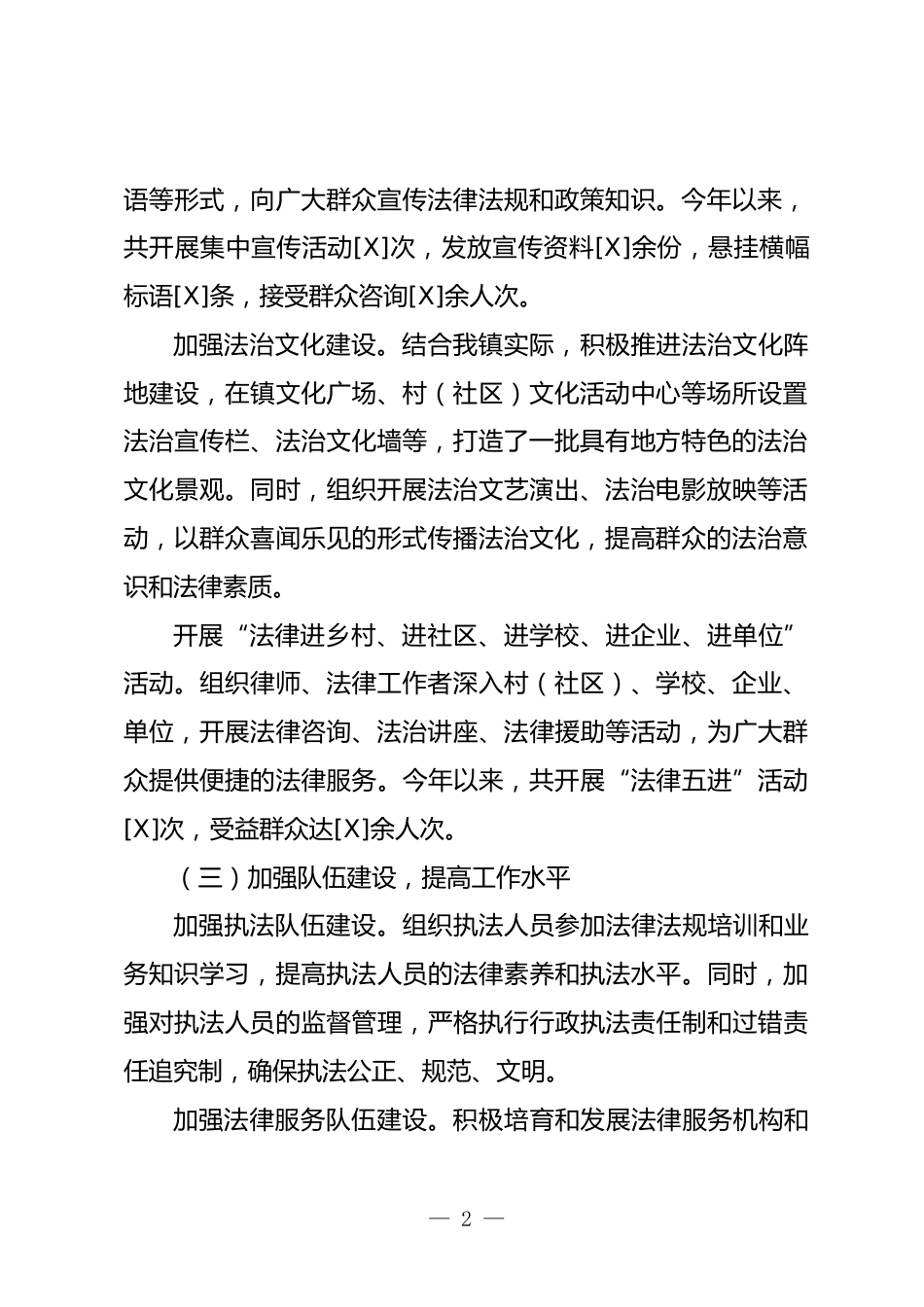 语等形式，向广大群众宣传法律法规和政策知识。今年以来，共开展集中宣传活动[X]次，发放宣传资料[X]余份，悬挂横幅标语[X]条，接受群众咨询[X]余人次。

加强法治文化建设。结合我镇实际，积极推进法治文化阵地建设，在镇文化广场、村（社区）文化活动中心等场所设置法治宣传栏、法治文化墙等，打造了一批具有地方特色的法治文化景观。同时，组织开展法治文艺演出、法治电影放映等活动，以群众喜闻乐见的形式传播法治文化，提高群众的法治意识和法律素质。

开展“法律进乡村、进社区、进学校、进企业、进单位”活动。组织律师、法律工作者深入村（社区）、学校、企业、单位，开展法律咨询、法治讲座、法律援助等活动，为广大群众提供便捷的法律服务。今年以来，共开展“法律五进”活动[X]次，受益群众达[X]余人次。

（三）加强队伍建设，提高工作水平

加强执法队伍建设。组织执法人员参加法律法规培训和业务知识学习，提高执法人员的法律素养和执法水平。同时，加强对执法人员的监督管理，严格执行行政执法责任制和过错责任追究制，确保执法公正、规范、文明。

加强法律服务队伍建设。积极培育和发展法律服务机构和

— 2 —